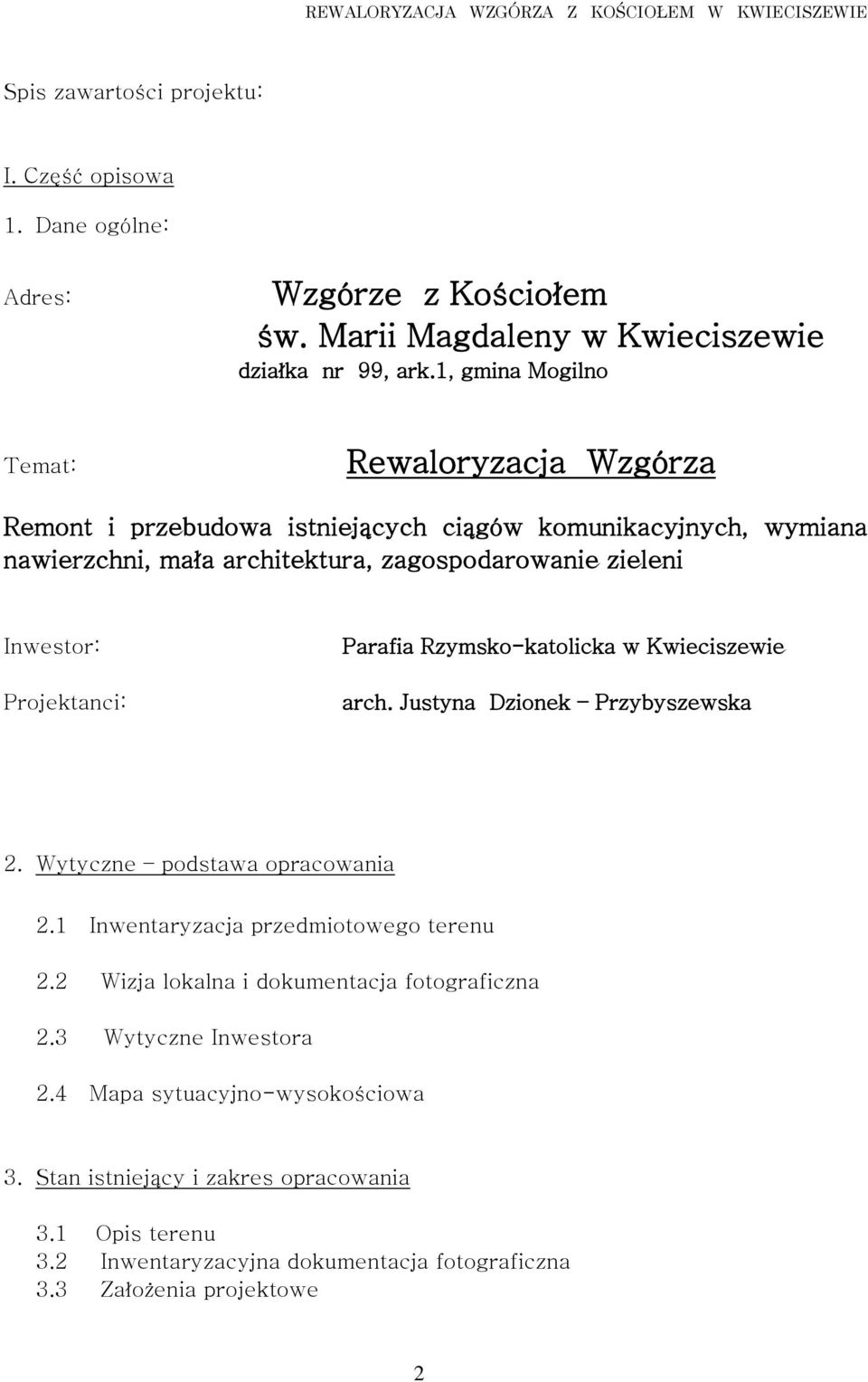 REWALORYZACJA WZGÓRZA Z KOŚCIOŁEM W KWIECISZEWIE

Spis zawartości projektu:

I. Część opisowa

1. Dane ogólne:

Adres: Wzgórze z Kościołem św. Marii Magdaleny w Kwieciszewie
działka nr 99, ark.1, gmina Mogilno

Temat: Rewaloryzacja Wzgórza

Remont i przebudowa istniejących ciągów komunikacyjnych, wymiana nawierzchni, mała architektura, zagospodarowanie zieleni

Inwestor: Parafia Rzymsko-katolicka w Kwieciszewie

Projektanci: arch. Justyna Dzionek - Przybyszewska

2. Wytyczne - podstawa opracowania

2.1 Inwentaryzacja przedmiotowego terenu

2.2 Wizja lokalna i dokumentacja fotograficzna

2.3 Wytyczne Inwestora

2.4 Mapa sytuacyjno-wysokościowa

3. Stan istniejący i zakres opracowania

3.1 Opis terenu
3.2 Inwentaryzacyjna dokumentacja fotograficzna
3.3 Założenia projektowe

2